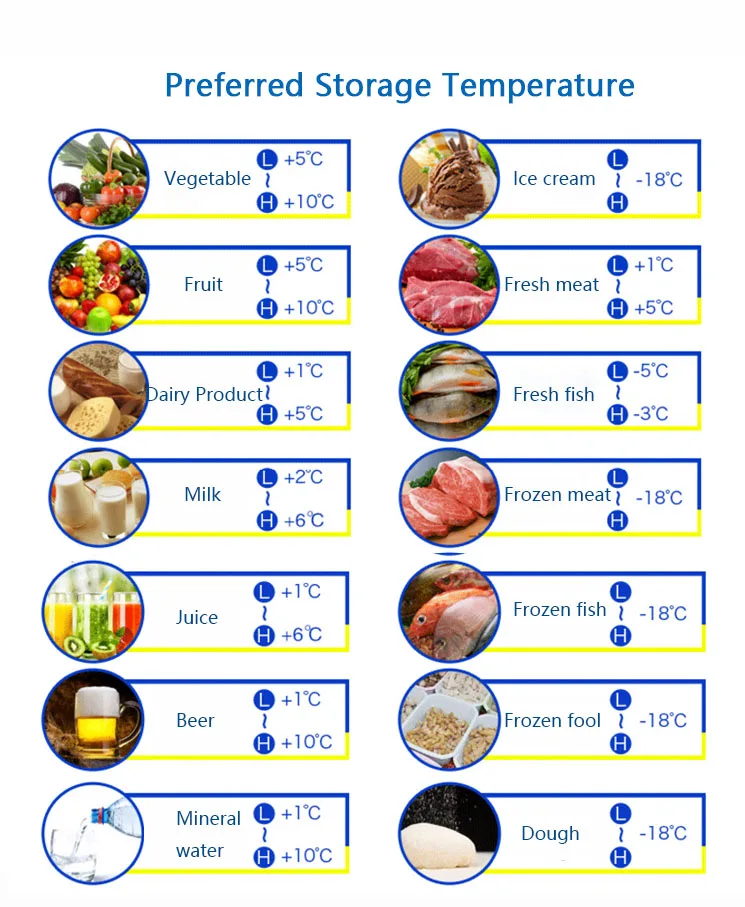 Preferred Storage Temperature

Vegetable L +5°C ~ H +10°C

Fruit L +5°C ~ H +10°C

Dairy Product L +1°C ~ H +5°C

Milk L +2°C ~ H +6°C

Juice L +1°C ~ H +6°C

Beer L +1°C ~ H +10°C

Mineral water L +1°C ~ H +10°C

Ice cream L ~ H -18°C

Fresh meat L +1°C ~ H +5°C

Fresh fish L -5°C ~ H -3°C

Frozen meat L ~ H -18°C

Frozen fish L ~ H -18°C

Frozen fool L ~ H -18°C

Dough L ~ H -18°C